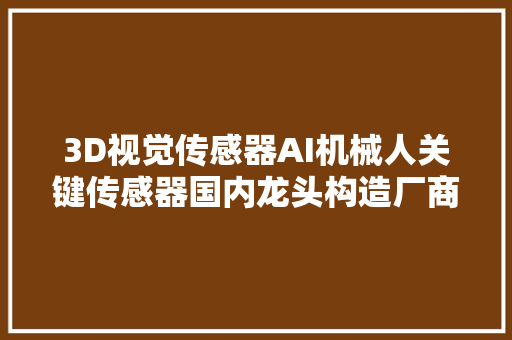 3D视觉传感器AI机械人关键传感器国内龙头构造厂商